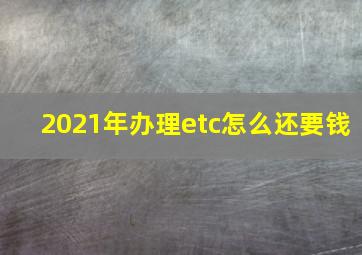 2021年办理etc怎么还要钱